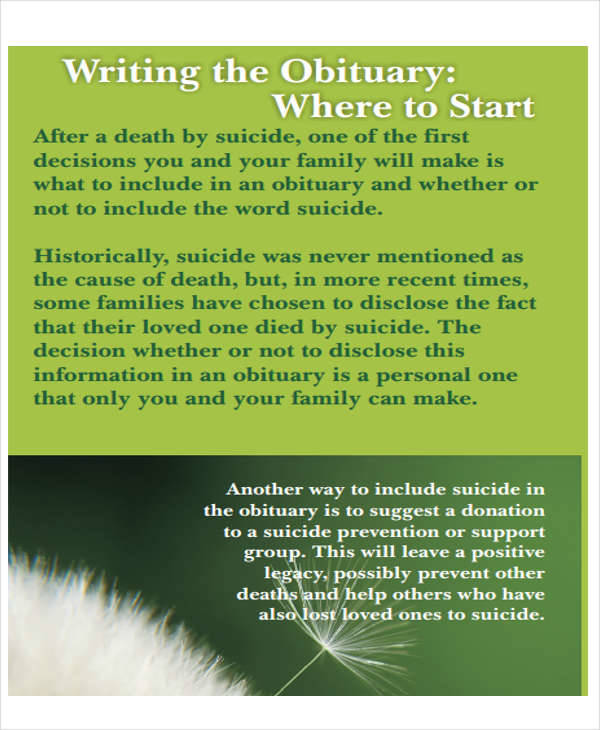 Writing the Obituary:
Where to Start

After a death by suicide, one of the first decisions you and your family will make is what to include in an obituary and whether or not to include the word suicide.

Historically, suicide was never mentioned as the cause of death, but, in more recent times, some families have chosen to disclose the fact that their loved one died by suicide. The decision whether or not to disclose this information in an obituary is a personal one that only you and your family can make.

Another way to include suicide in the obituary is to suggest a donation to a suicide prevention or support group. This will leave a positive legacy, possibly prevent other deaths and help others who have also lost loved ones to suicide.